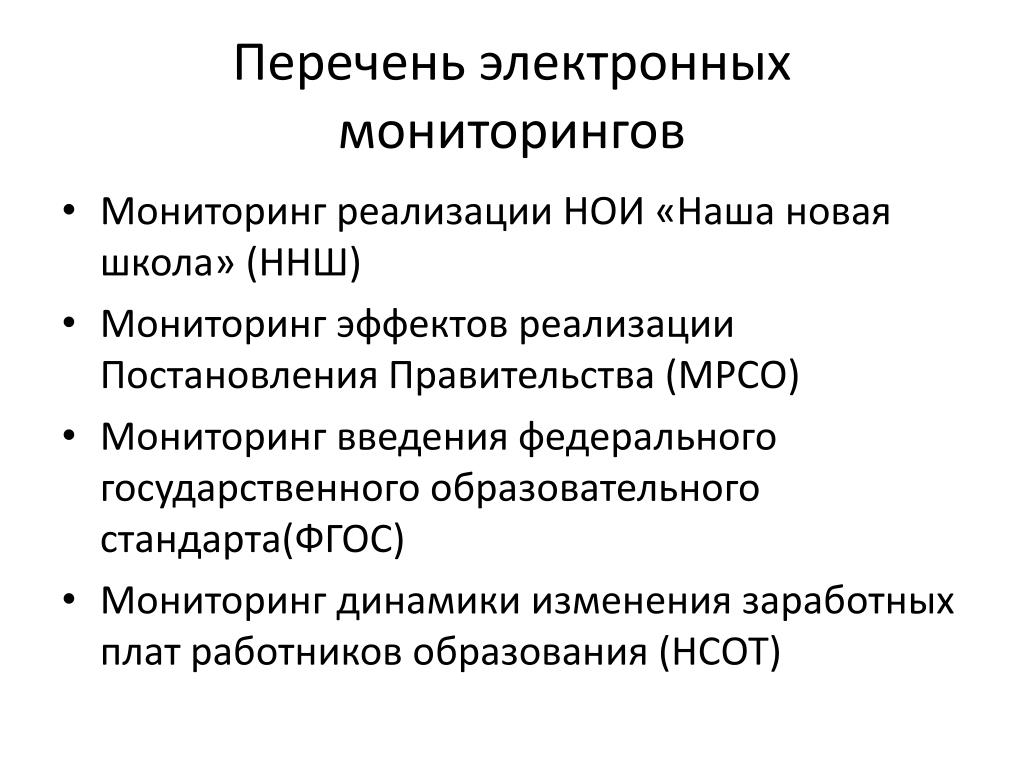 Перечень электронных мониторингов

• Мониторинг реализации НОИ «Наша новая школа» (ННШ)
• Мониторинг эффектов реализации Постановления Правительства (МРСО)
• Мониторинг введения федерального государственного образовательного стандарта(ФГОС)
• Мониторинг динамики изменения заработных плат работников образования (НСОТ)